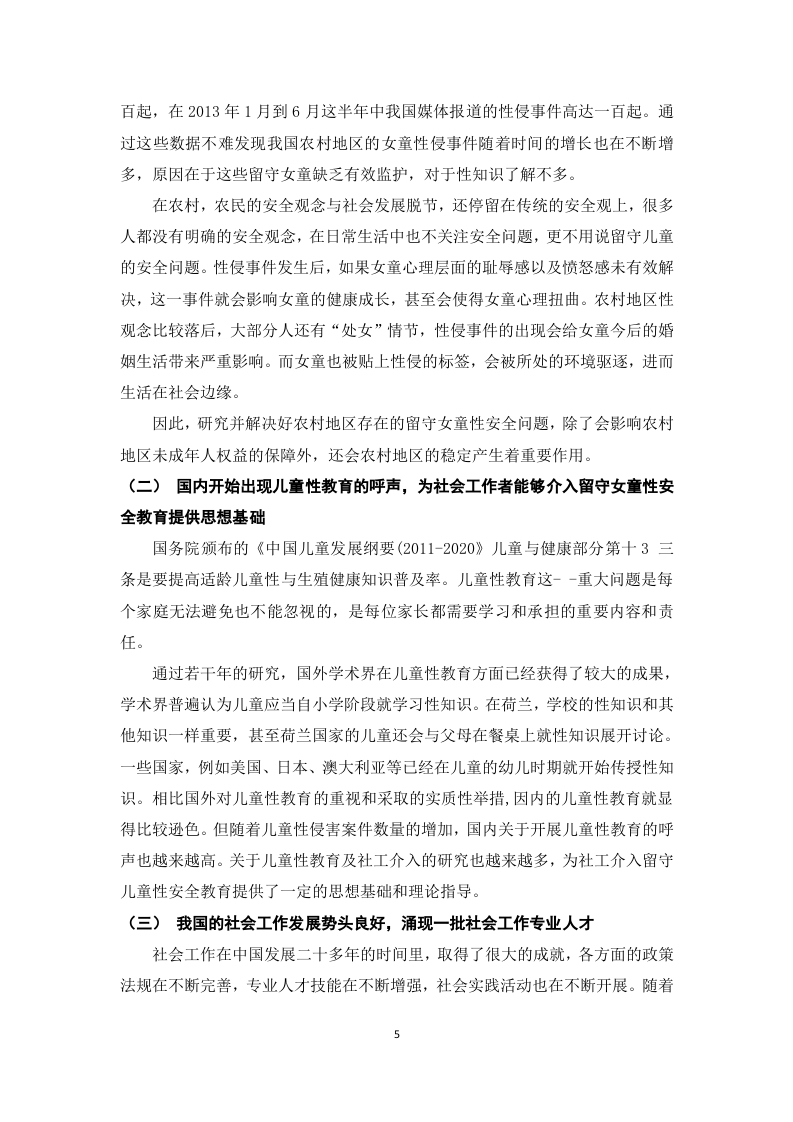 百起，在 2013 年 1 月到 6 月这半年中我国媒体报道的性侵事件高达一百起。通过这些数据不难发现我国农村地区的女童性侵事件随着时间的增长也在不断增多，原因在于这些留守女童缺乏有效监护，对于性知识了解不多。

在农村，农民的安全观念与社会发展脱节，还停留在传统的安全观上，很多人都没有明确的安全观念，在日常生活中也不关注安全问题，更不用说留守儿童的安全问题。性侵事件发生后，如果女童心理层面的耻辱感以及愤怒感未有效解决，这一事件就会影响女童的健康成长，甚至会使得女童心理扭曲。农村地区性观念比较落后，大部分人还有“处女”情节，性侵事件的出现会给女童今后的婚姻生活带来严重影响。而女童也被贴上性侵的标签，会被所处的环境驱逐，进而生活在社会边缘。

因此，研究并解决好农村地区存在的留守女童性安全问题，除了会影响农村地区未成年人权益的保障外，还会农村地区的稳定产生着重要作用。

（二） 国内开始出现儿童性教育的呼声，为社会工作者能够介入留守女童性安全教育提供思想基础

国务院颁布的《中国儿童发展纲要(2011-2020》儿童与健康部分第十 3 三条是要提高适龄儿童性与生殖健康知识普及率。儿童性教育这- -重大问题是每个家庭无法避免也不能忽视的，是每位家长都需要学习和承担的重要内容和责任。

通过若干年的研究，国外学术界在儿童性教育方面已经获得了较大的成果，学术界普遍认为儿童应当自小学阶段就学习性知识。在荷兰，学校的性知识和其他知识一样重要，甚至荷兰国家的儿童还会与父母在餐桌上就性知识展开讨论。一些国家，例如美国、日本、澳大利亚等已经在儿童的幼儿时期就开始传授性知识。相比国外对儿童性教育的重视和采取的实质性举措,因内的儿童性教育就显得比较逊色。但随着儿童性侵害案件数量的增加，国内关于开展儿童性教育的呼声也越来越高。关于儿童性教育及社工介入的研究也越来越多，为社工介入留守儿童性安全教育提供了一定的思想基础和理论指导。

（三） 我国的社会工作发展势头良好，涌现一批社会工作专业人才

社会工作在中国发展二十多年的时间里，取得了很大的成就，各方面的政策法规在不断完善，专业人才技能在不断增强，社会实践活动也在不断开展。随着

5